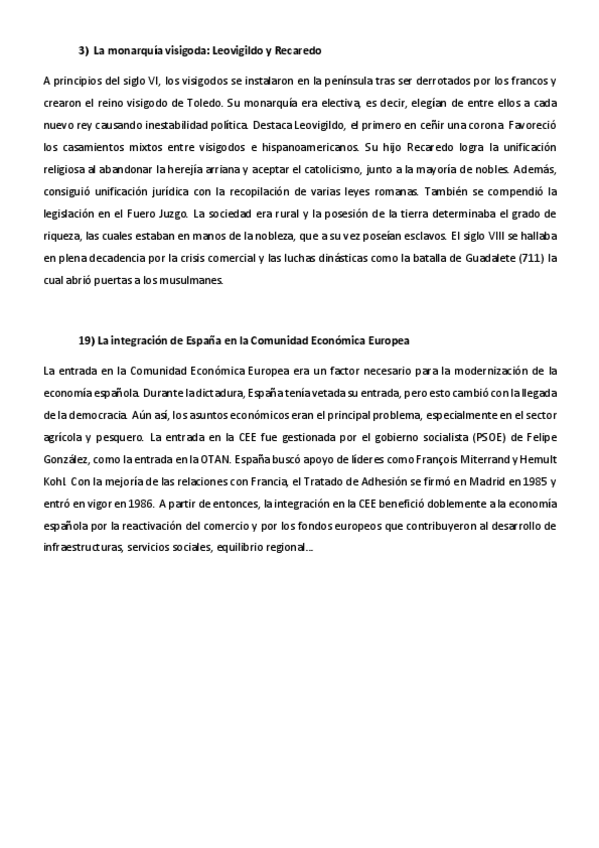 3) La monarquía visigoda: Leovigildo y Recaredo

A principios del siglo VI, los visigodos se instalaron en la península tras ser derrotados por los francos y crearon el reino visigodo de Toledo. Su monarquía era electiva, es decir, elegían de entre ellos a cada nuevo rey causando inestabilidad política. Destaca Leovigildo, el primero en ceñir una corona. Favoreció los casamientos mixtos entre visigodos e hispanoamericanos. Su hijo Recaredo logra la unificación religiosa al abandonar la herejía arriana y aceptar el catolicismo, junto a la mayoría de nobles. Además, consiguió unificación jurídica con la recopilación de varias leyes romanas. También se compendió la legislación en el Fuero Juzgo. La sociedad era rural y la posesión de la tierra determinaba el grado de riqueza, las cuales estaban en manos de la nobleza, que a su vez poseían esclavos. El siglo VIII se hallaba en plena decadencia por la crisis comercial y las luchas dinásticas como la batalla de Guadalete (711) la cual abrió puertas a los musulmanes.

19) La integración de España en la Comunidad Económica Europea

La entrada en la Comunidad Económica Europea era un factor necesario para la modernización de la economía española. Durante la dictadura, España tenía vetada su entrada, pero esto cambió con la llegada de la democracia. Aún así, los asuntos económicos eran el principal problema, especialmente en el sector agrícola y pesquero. La entrada en la CEE fue gestionada por el gobierno socialista (PSOE) de Felipe González, como la entrada en la OTAN. España buscó apoyo de líderes como François Miterrand y Hemult Kohl. Con la mejoría de las relaciones con Francia, el Tratado de Adhesión se firmó en Madrid en 1985 y entró en vigor en 1986. A partir de entonces, la integración en la CEE benefició doblemente a la economía española por la reactivación del comercio y por los fondos europeos que contribuyeron al desarrollo de infraestructuras, servicios sociales, equilibrio regional...